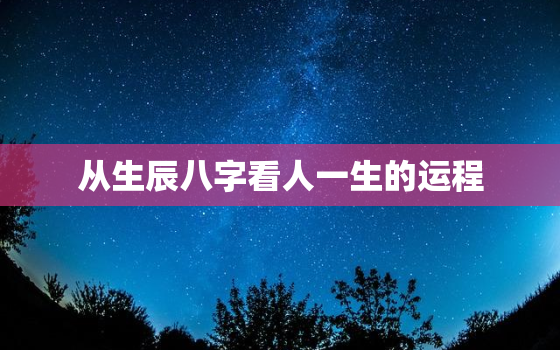 从生辰八字看人一生的运程